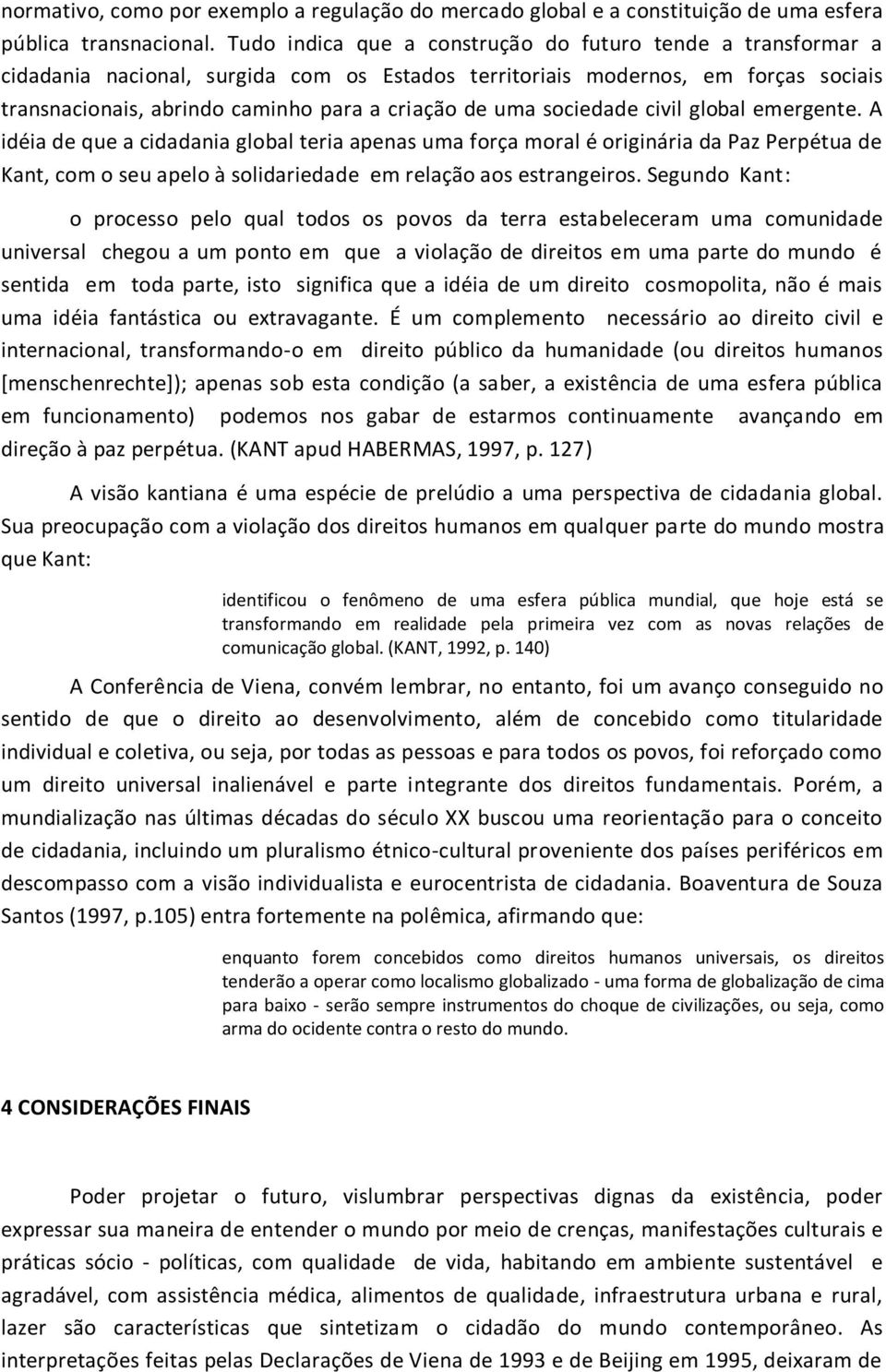 normativo, como por exemplo a regulação do mercado global e a constituição de uma esfera pública transnacional. Tudo indica que a construção do futuro tende a transformar a cidadania nacional, surgida com os Estados territoriais modernos, em forças sociais transnacionais, abrindo caminho para a criação de uma sociedade civil global emergente. A idéia de que a cidadania global teria apenas uma força moral é originária da Paz Perpétua de Kant, com o seu apelo à solidariedade em relação aos estrangeiros. Segundo Kant:

o processo pelo qual todos os povos da terra estabeleceram uma comunidade universal chegou a um ponto em que a violação de direitos em uma parte do mundo é sentida em toda parte, isto significa que a idéia de um direito cosmopolita, não é mais uma idéia fantástica ou extravagante. É um complemento necessário ao direito civil e internacional, transformando-o em direito público da humanidade (ou direitos humanos [menschenrechte]); apenas sob esta condição (a saber, a existência de uma esfera pública em funcionamento) podemos nos gabar de estarmos continuamente avançando em direção à paz perpétua. (KANT apud HABERMAS, 1997, p. 127)

A visão kantiana é uma espécie de prelúdio a uma perspectiva de cidadania global. Sua preocupação com a violação dos direitos humanos em qualquer parte do mundo mostra que Kant:

identificou o fenômeno de uma esfera pública mundial, que hoje está se transformando em realidade pela primeira vez com as novas relações de comunicação global. (KANT, 1992, p. 140)

A Conferência de Viena, convém lembrar, no entanto, foi um avanço conseguido no sentido de que o direito ao desenvolvimento, além de concebido como titularidade individual e coletiva, ou seja, por todas as pessoas e para todos os povos, foi reforçado como um direito universal inalienável e parte integrante dos direitos fundamentais. Porém, a mundialização nas últimas décadas do século XX buscou uma reorientação para o conceito de cidadania, incluindo um pluralismo étnico-cultural proveniente dos países periféricos em descompasso com a visão individualista e eurocentrista de cidadania. Boaventura de Souza Santos (1997, p.105) entra fortemente na polêmica, afirmando que:

enquanto forem concebidos como direitos humanos universais, os direitos tenderão a operar como localismo globalizado - uma forma de globalização de cima para baixo - serão sempre instrumentos do choque de civilizações, ou seja, como arma do ocidente contra o resto do mundo.

4 CONSIDERAÇÕES FINAIS

Poder projetar o futuro, vislumbrar perspectivas dignas da existência, poder expressar sua maneira de entender o mundo por meio de crenças, manifestações culturais e práticas sócio - políticas, com qualidade de vida, habitando em ambiente sustentável e agradável, com assistência médica, alimentos de qualidade, infraestrutura urbana e rural, lazer são características que sintetizam o cidadão do mundo contemporâneo. As interpretações feitas pelas Declarações de Viena de 1993 e de Beijing em 1995, deixaram de